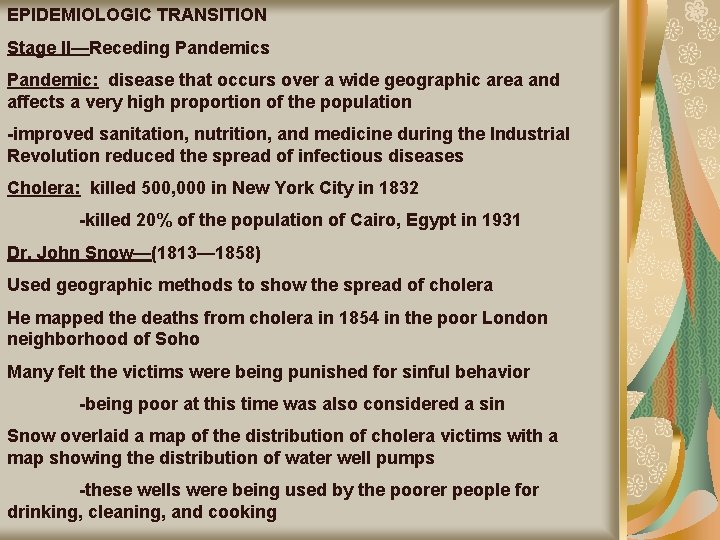 EPIDEMIOLOGIC TRANSITION

Stage II—Receding Pandemics

Pandemic: disease that occurs over a wide geographic area and affects a very high proportion of the population

-improved sanitation, nutrition, and medicine during the Industrial Revolution reduced the spread of infectious diseases

Cholera: killed 500,000 in New York City in 1832

-killed 20% of the population of Cairo, Egypt in 1931

Dr. John Snow—(1813—1858)

Used geographic methods to show the spread of cholera

He mapped the deaths from cholera in 1854 in the poor London neighborhood of Soho

Many felt the victims were being punished for sinful behavior

-being poor at this time was also considered a sin

Snow overlaid a map of the distribution of cholera victims with a map showing the distribution of water well pumps

-these wells were being used by the poorer people for drinking, cleaning, and cooking